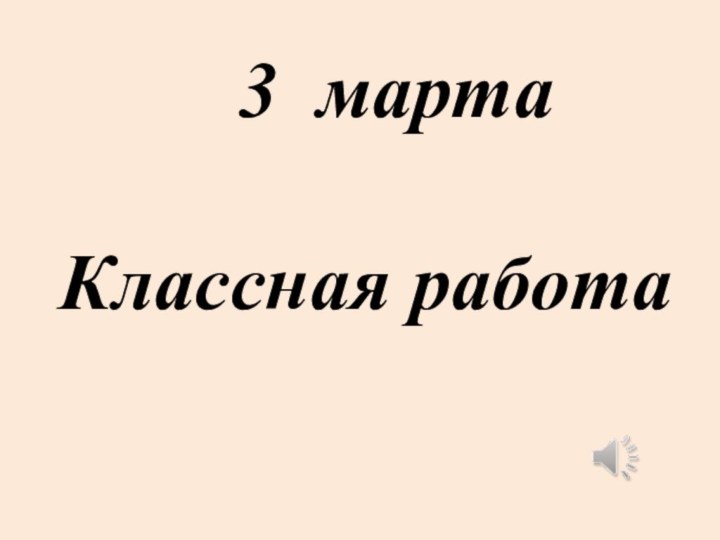 3 марта

Классная работа